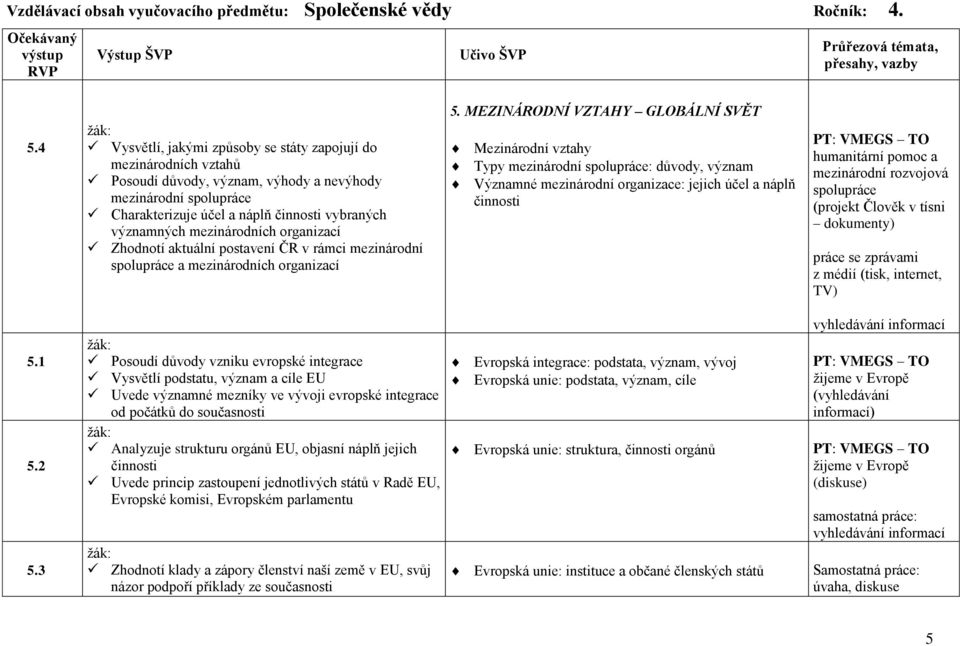 Vzdělávací obsah vyučovacího předmětu: Společenské vědy Ročník: 4.

| Očekávaný výstup RVP | Výstup ŠVP | Učivo ŠVP | Průřezová témata, přesahy, vazby |
|---|---|---|---|
| 5.4 | žák: ✓ Vysvětlí, jakými způsoby se státy zapojují do mezinárodních vztahů ✓ Posoudí důvody, význam, výhody a nevýhody mezinárodní spolupráce ✓ Charakterizuje účel a náplň činnosti vybraných významných mezinárodních organizací ✓ Zhodnotí aktuální postavení ČR v rámci mezinárodní spolupráce a mezinárodních organizací | 5. MEZINÁRODNÍ VZTAHY – GLOBÁLNÍ SVĚT ♦ Mezinárodní vztahy ♦ Typy mezinárodní spolupráce: důvody, význam ♦ Významné mezinárodní organizace: jejich účel a náplň činnosti | PT: VMEGS – TO humanitární pomoc a mezinárodní rozvojová spolupráce (projekt Člověk v tísni – dokumenty) práce se zprávami z médií (tisk, internet, TV) vyhledávání informací |
| 5.1 | žák: ✓ Posoudí důvody vzniku evropské integrace ✓ Vysvětlí podstatu, význam a cíle EU ✓ Uvede významné mezníky ve vývoji evropské integrace od počátků do současnosti | ♦ Evropská integrace: podstata, význam, vývoj ♦ Evropská unie: podstata, význam, cíle | PT: VMEGS – TO žijeme v Evropě (vyhledávání informací) |
| 5.2 | žák: ✓ Analyzuje strukturu orgánů EU, objasní náplň jejich činnosti ✓ Uvede princip zastoupení jednotlivých států v Radě EU, Evropské komisi, Evropském parlamentu | ♦ Evropská unie: struktura, činnosti orgánů | PT: VMEGS – TO žijeme v Evropě (diskuse) samostatná práce: vyhledávání informací |
| 5.3 | žák: ✓ Zhodnotí klady a zápory členství naší země v EU, svůj názor podpoří příklady ze současnosti | ♦ Evropská unie: instituce a občané členských států | Samostatná práce: úvaha, diskuse |

5